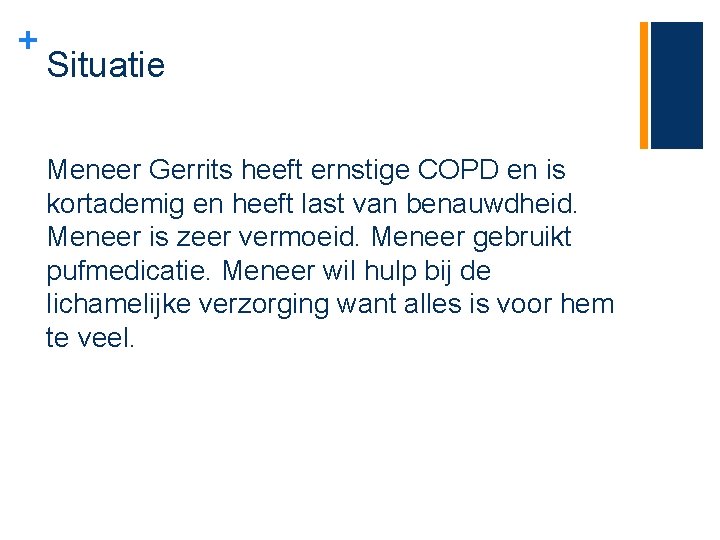 +
Situatie

Meneer Gerrits heeft ernstige COPD en is kortademig en heeft last van benauwdheid. Meneer is zeer vermoeid. Meneer gebruikt pufmedicatie. Meneer wil hulp bij de lichamelijke verzorging want alles is voor hem te veel.